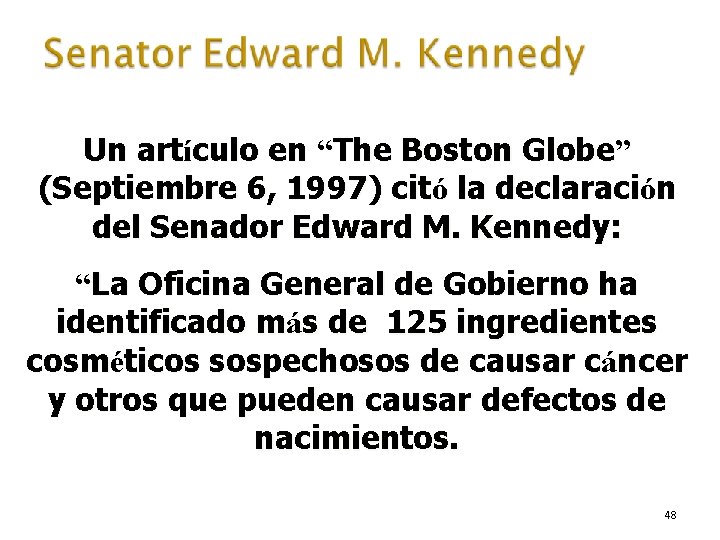 Senator Edward M. Kennedy

Un artículo en "The Boston Globe" (Septiembre 6, 1997) citó la declaración del Senador Edward M. Kennedy:

"La Oficina General de Gobierno ha identificado más de 125 ingredientes cosméticos sospechosos de causar cáncer y otros que pueden causar defectos de nacimientos.

48